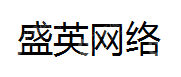 盛英网络